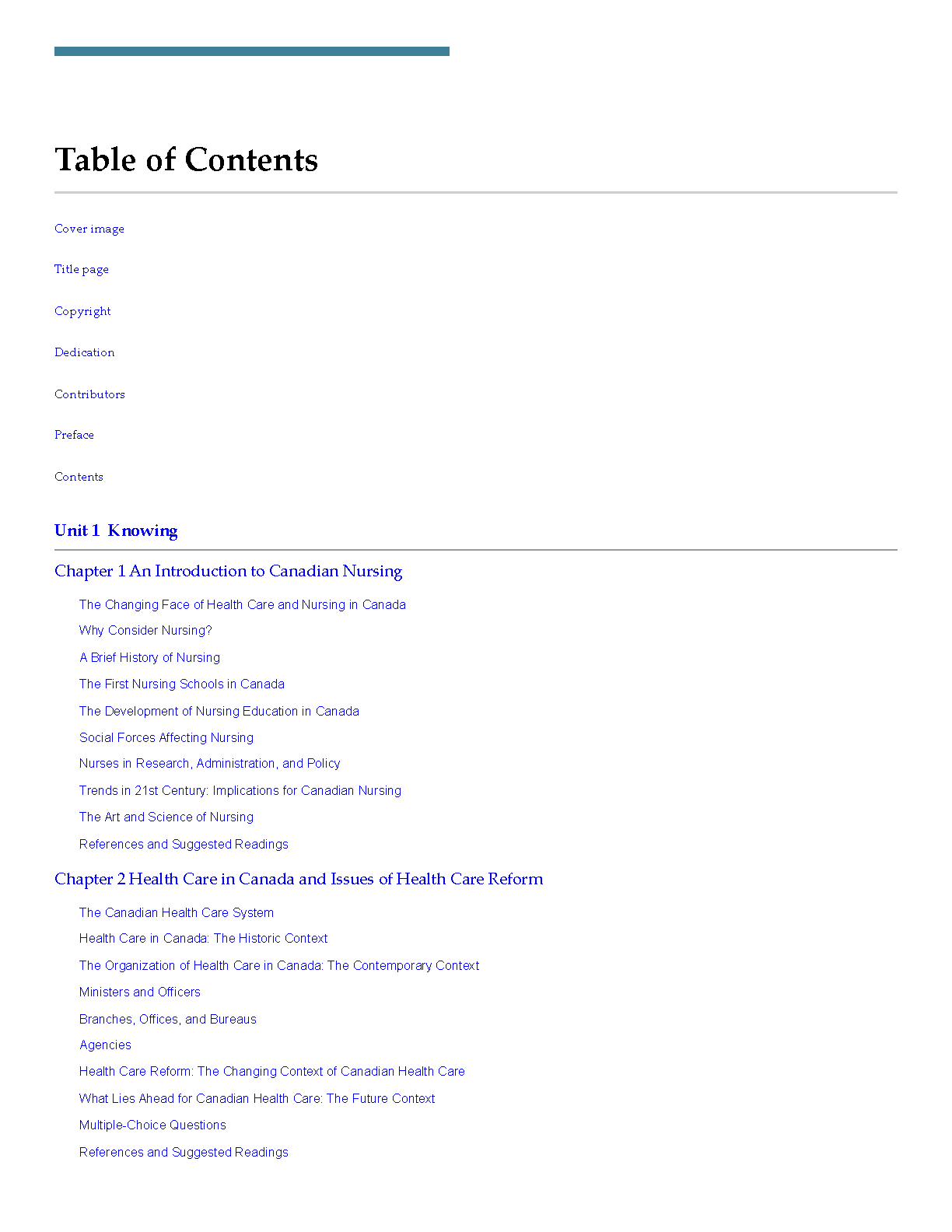 Table of Contents

Cover image

Title page

Copyright

Dedication

Contributors

Preface

Contents

Unit 1 Knowing

Chapter 1 An Introduction to Canadian Nursing

The Changing Face of Health Care and Nursing in Canada

Why Consider Nursing?

A Brief History of Nursing

The First Nursing Schools in Canada

The Development of Nursing Education in Canada

Social Forces Affecting Nursing

Nurses in Research, Administration, and Policy

Trends in 21st Century: Implications for Canadian Nursing

The Art and Science of Nursing

References and Suggested Readings

Chapter 2 Health Care in Canada and Issues of Health Care Reform

The Canadian Health Care System

Health Care in Canada: The Historic Context

The Organization of Health Care in Canada: The Contemporary Context

Ministers and Officers

Branches, Offices, and Bureaus

Agencies

Health Care Reform: The Changing Context of Canadian Health Care

What Lies Ahead for Canadian Health Care: The Future Context

Multiple-Choice Questions

References and Suggested Readings